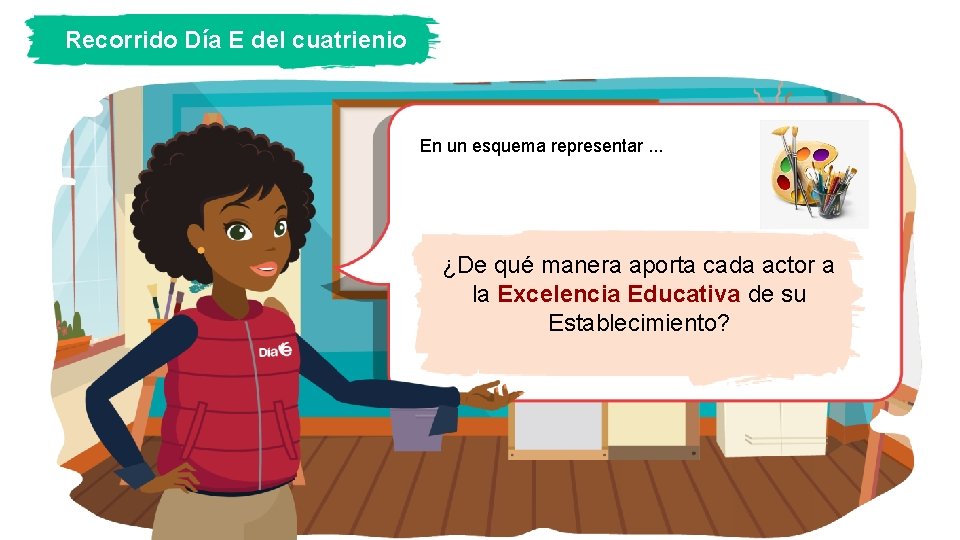 Recorrido Día E del cuatrienio

En un esquema representar ...

¿De qué manera aporta cada actor a la Excelencia Educativa de su Establecimiento?

Día E